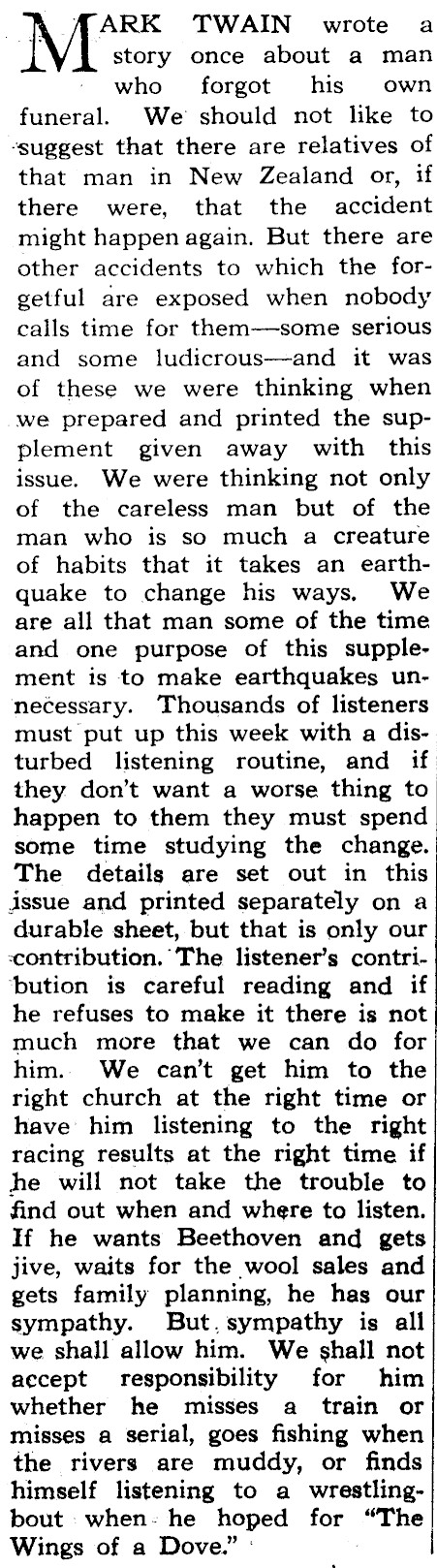 MARK TWAIN wrote a story once about a man who forgot his own funeral. We should not like to suggest that there are relatives of that man in New Zealand or, if there were, that the accident might happen again. But there are other accidents to which the forgetful are exposed when nobody calls time for them—some serious and some ludicrous—and it was of these we were thinking when we prepared and printed the supplement given away with this issue. We were thinking not only of the careless man but of the man who is so much a creature of habits that it takes an earthquake to change his ways. We are all that man some of the time and one purpose of this supplement is to make earthquakes unnecessary. Thousands of listeners must put up this week with a disturbed listening routine, and if they don't want a worse thing to happen to them they must spend some time studying the change. The details are set out in this issue and printed separately on a durable sheet, but that is only our contribution. The listener's contribution is careful reading and if he refuses to make it there is not much more that we can do for him. We can't get him to the right church at the right time or have him listening to the right racing results at the right time if he will not take the trouble to find out when and where to listen. If he wants Beethoven and gets jive, waits for the wool sales and gets family planning, he has our sympathy. But sympathy is all we shall allow him. We shall not accept responsibility for him whether he misses a train or misses a serial, goes fishing when the rivers are muddy, or finds himself listening to a wrestling-bout when he hoped for "The Wings of a Dove."